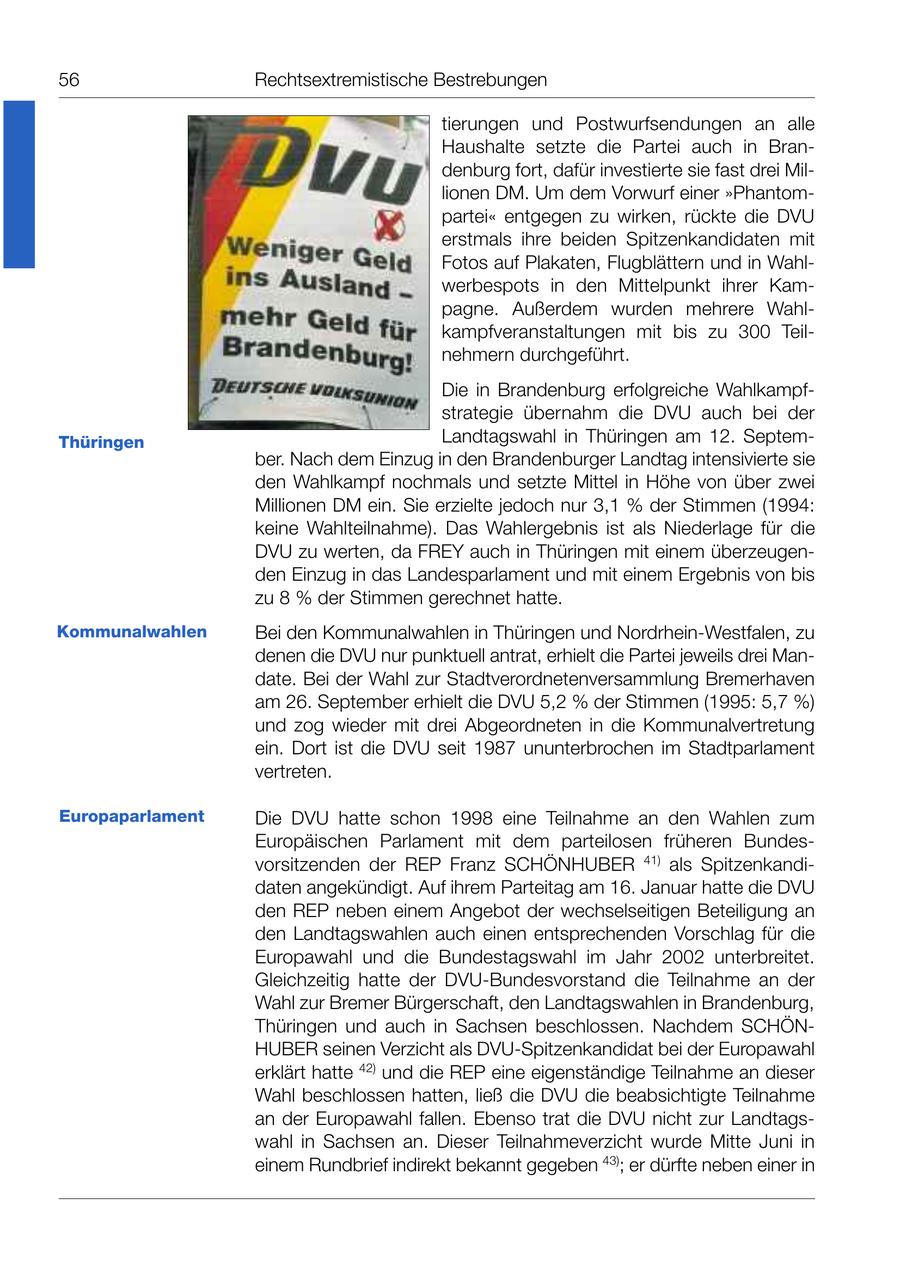 56 Rechtsextremistische Bestrebungen

DVU

Weniger Geld ins Ausland – mehr Geld für Brandenburg!

DEUTSCHE VOLKSUNION

tierungen und Postwurfsendungen an alle Haushalte setzte die Partei auch in Brandenburg fort, dafür investierte sie fast drei Millionen DM. Um dem Vorwurf einer »Phantompartei« entgegen zu wirken, rückte die DVU erstmals ihre beiden Spitzenkandidaten mit Fotos auf Plakaten, Flugblättern und in Wahlwerbespots in den Mittelpunkt ihrer Kampagne. Außerdem wurden mehrere Wahlkampfveranstaltungen mit bis zu 300 Teilnehmern durchgeführt.

Thüringen

Die in Brandenburg erfolgreiche Wahlkampfstrategie übernahm die DVU auch bei der Landtagswahl in Thüringen am 12. September. Nach dem Einzug in den Brandenburger Landtag intensivierte sie den Wahlkampf nochmals und setzte Mittel in Höhe von über zwei Millionen DM ein. Sie erzielte jedoch nur 3,1 % der Stimmen (1994: keine Wahlteilnahme). Das Wahlergebnis ist als Niederlage für die DVU zu werten, da FREY auch in Thüringen mit einem überzeugenden Einzug in das Landesparlament und mit einem Ergebnis von bis zu 8 % der Stimmen gerechnet hatte.

Kommunalwahlen

Bei den Kommunalwahlen in Thüringen und Nordrhein-Westfalen, zu denen die DVU nur punktuell antrat, erhielt die Partei jeweils drei Mandate. Bei der Wahl zur Stadtverordnetenversammlung Bremerhaven am 26. September erhielt die DVU 5,2 % der Stimmen (1995: 5,7 %) und zog wieder mit drei Abgeordneten in die Kommunalvertretung ein. Dort ist die DVU seit 1987 ununterbrochen im Stadtparlament vertreten.

Europaparlament

Die DVU hatte schon 1998 eine Teilnahme an den Wahlen zum Europäischen Parlament mit dem parteilosen früheren Bundesvorsitzenden der REP Franz SCHÖNHUBER $^{41)}$ als Spitzenkandidaten angekündigt. Auf ihrem Parteitag am 16. Januar hatte die DVU den REP neben einem Angebot der wechselseitigen Beteiligung an den Landtagswahlen auch einen entsprechenden Vorschlag für die Europawahl und die Bundestagswahl im Jahr 2002 unterbreitet. Gleichzeitig hatte der DVU-Bundesvorstand die Teilnahme an der Wahl zur Bremer Bürgerschaft, den Landtagswahlen in Brandenburg, Thüringen und auch in Sachsen beschlossen. Nachdem SCHÖNHUBER seinen Verzicht als DVU-Spitzenkandidat bei der Europawahl erklärt hatte $^{42)}$ und die REP eine eigenständige Teilnahme an dieser Wahl beschlossen hatten, ließ die DVU die beabsichtigte Teilnahme an der Europawahl fallen. Ebenso trat die DVU nicht zur Landtagswahl in Sachsen an. Dieser Teilnahmeverzicht wurde Mitte Juni in einem Rundbrief indirekt bekannt gegeben $^{43)}$; er dürfte neben einer in